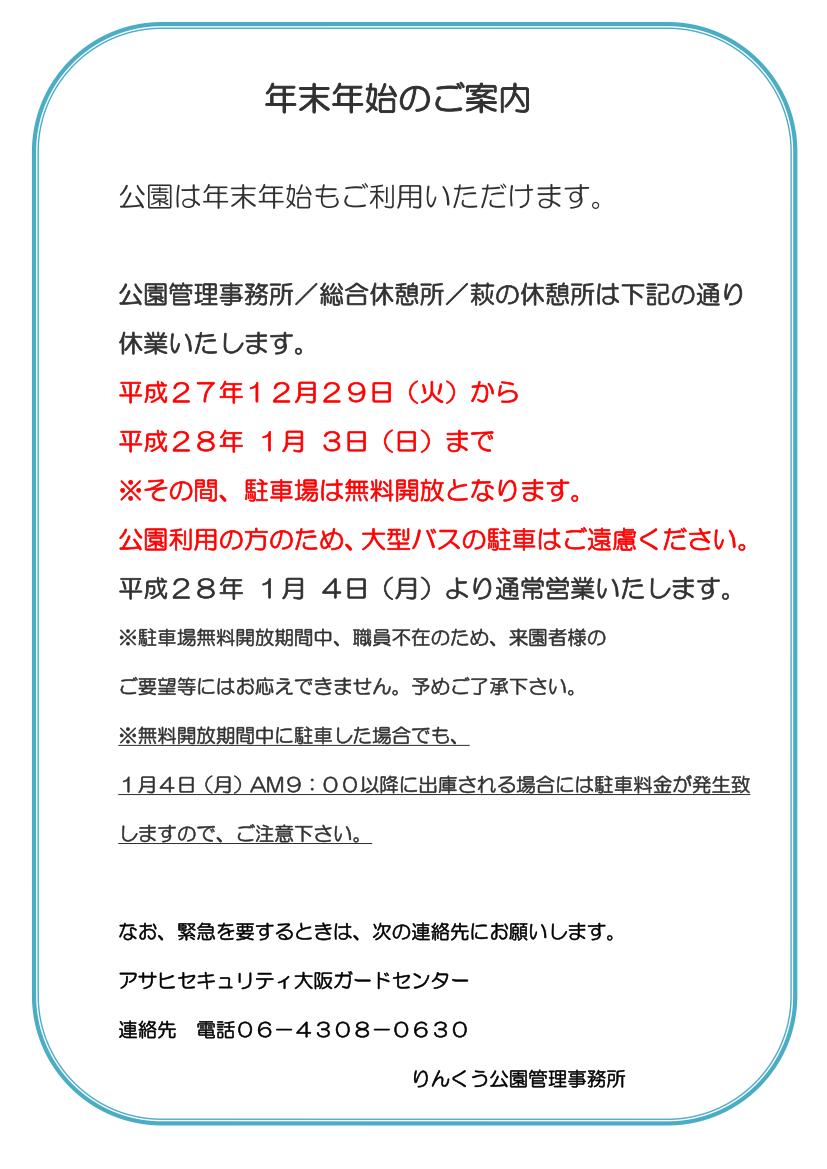 年末年始のご案内

公園は年末年始もご利用いただけます。

公園管理事務所／総合休憩所／萩の休憩所は下記の通り休業いたします。

平成２７年１２月２９日（火）から

平成２８年　１月　３日（日）まで

※その間、駐車場は無料開放となります。

公園利用の方のため、大型バスの駐車はご遠慮ください。

平成２８年　１月　４日（月）より通常営業いたします。

※駐車場無料開放期間中、職員不在のため、来園者様のご要望等にはお応えできません。予めご了承下さい。

※無料開放期間中に駐車した場合でも、１月４日（月）AM９：００以降に出庫される場合には駐車料金が発生致しますので、ご注意下さい。

なお、緊急を要するときは、次の連絡先にお願いします。

アサヒセキュリティ大阪ガードセンター

連絡先　電話０６－４３０８－０６３０

りんくう公園管理事務所